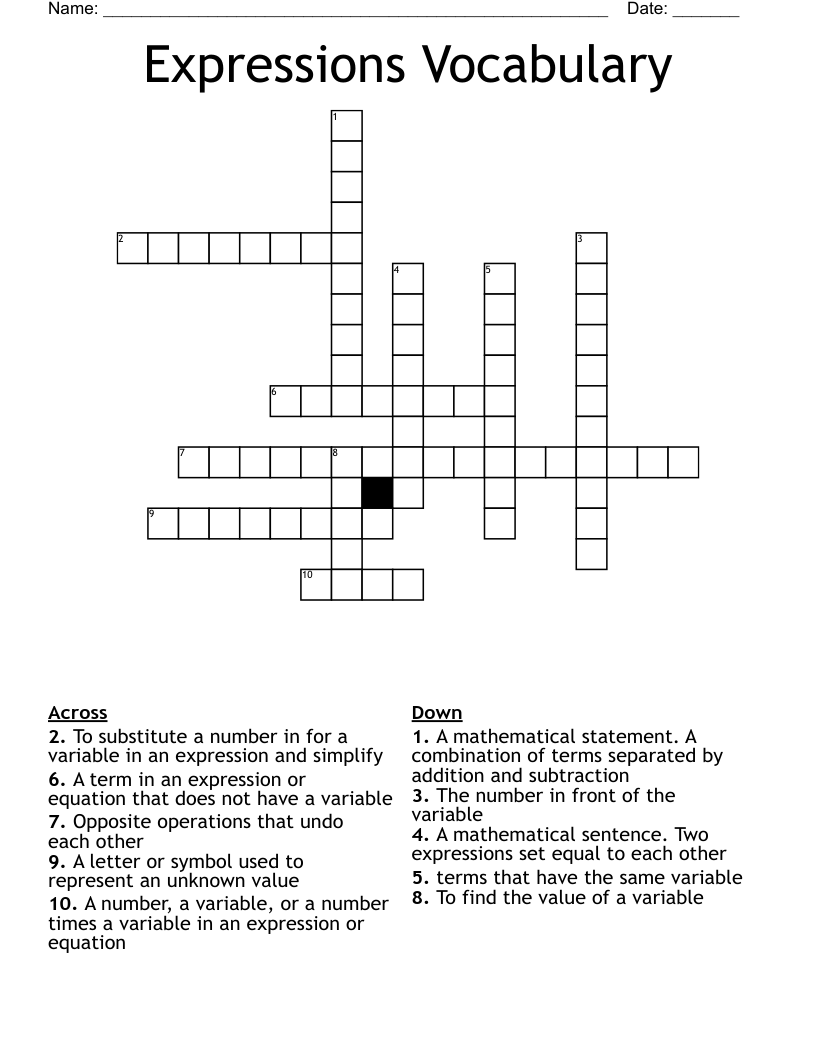 Name: ____ Date: ____

Expressions Vocabulary

1
2
3
4
5
6
7
8
9
10

Across
2. To substitute a number in for a variable in an expression and simplify
6. A term in an expression or equation that does not have a variable
7. Opposite operations that undo each other
9. A letter or symbol used to represent an unknown value
10. A number, a variable, or a number times a variable in an expression or equation

Down
1. A mathematical statement. A combination of terms separated by addition and subtraction
3. The number in front of the variable
4. A mathematical sentence. Two expressions set equal to each other
5. terms that have the same variable
8. To find the value of a variable